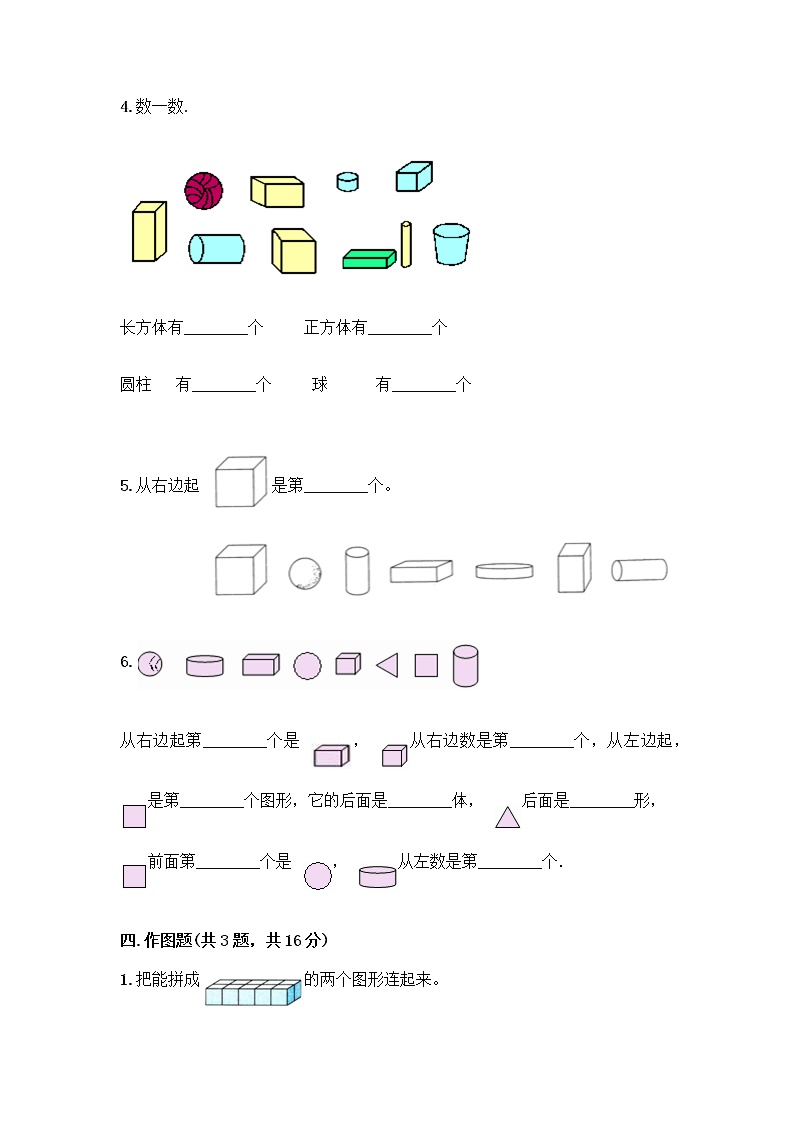 4.数一数.

长方体有____个 正方体有____个

圆柱 有____个 球 有____个

5.从右边起 是第____个。

6.

从右边起第____个是 ， 从右边数是第____个，从左边起，

是第____个图形，它的后面是____体， 后面是____形，

前面第____个是 ， 从左数是第____个.

四.作图题(共3题，共16分)

1.把能拼成 的两个图形连起来。